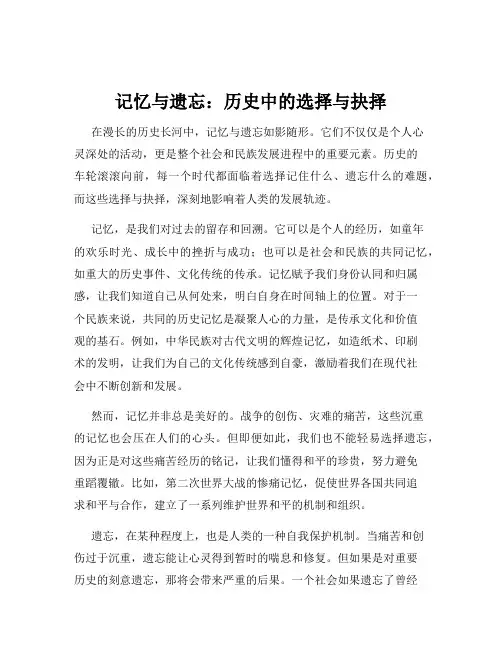 记忆与遗忘：历史中的选择与抉择

在漫长的历史长河中，记忆与遗忘如影随形。它们不仅仅是个人心灵深处的活动，更是整个社会和民族发展进程中的重要元素。历史的车轮滚滚向前，每一个时代都面临着选择记住什么、遗忘什么的难题，而这些选择与抉择，深刻地影响着人类的发展轨迹。

记忆，是我们对过去的留存和回溯。它可以是个人的经历，如童年的欢乐时光、成长中的挫折与成功；也可以是社会和民族的共同记忆，如重大的历史事件、文化传统的传承。记忆赋予我们身份认同和归属感，让我们知道自己从何处来，明白自身在时间轴上的位置。对于一个民族来说，共同的历史记忆是凝聚人心的力量，是传承文化和价值观的基石。例如，中华民族对古代文明的辉煌记忆，如造纸术、印刷术的发明，让我们为自己的文化传统感到自豪，激励着我们在现代社会中不断创新和发展。

然而，记忆并非总是美好的。战争的创伤、灾难的痛苦，这些沉重的记忆也会压在人们的心头。但即便如此，我们也不能轻易选择遗忘，因为正是对这些痛苦经历的铭记，让我们懂得和平的珍贵，努力避免重蹈覆辙。比如，第二次世界大战的惨痛记忆，促使世界各国共同追求和平与合作，建立了一系列维护世界和平的机制和组织。

遗忘，在某种程度上，也是人类的一种自我保护机制。当痛苦和创伤过于沉重，遗忘能让心灵得到暂时的喘息和修复。但如果是对重要历史的刻意遗忘，那将会带来严重的后果。一个社会如果遗忘了曾经